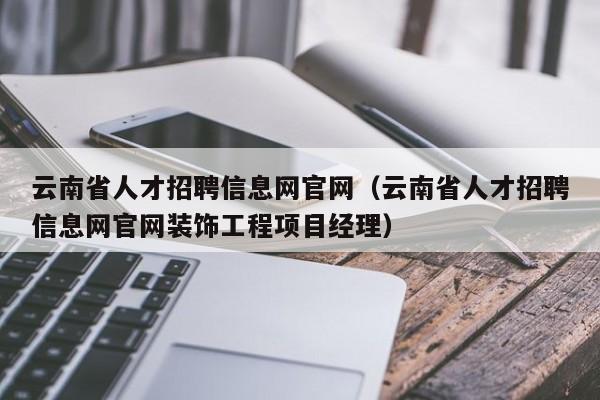 云南省人才招聘信息网官网（云南省人才招聘信息网官网装饰工程项目经理）